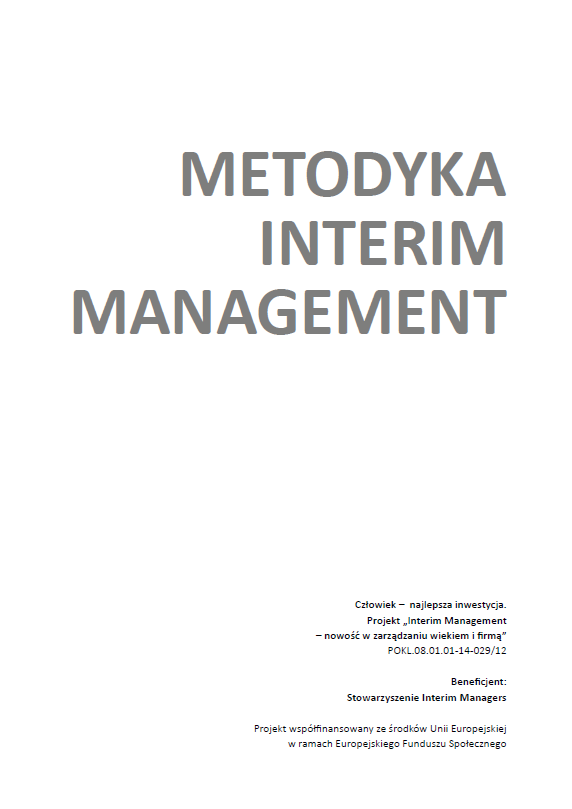 METODYKA
INTERIM
MANAGEMENT

Człowiek – najlepsza inwestycja.
Projekt „Interim Management
– nowość w zarządzaniu wiekiem i firmą”
POKL.08.01.01-14-029/12

Beneficjent:
Stowarzyszenie Interim Managers

Projekt współfinansowany ze środków Unii Europejskiej
w ramach Europejskiego Funduszu Społecznego